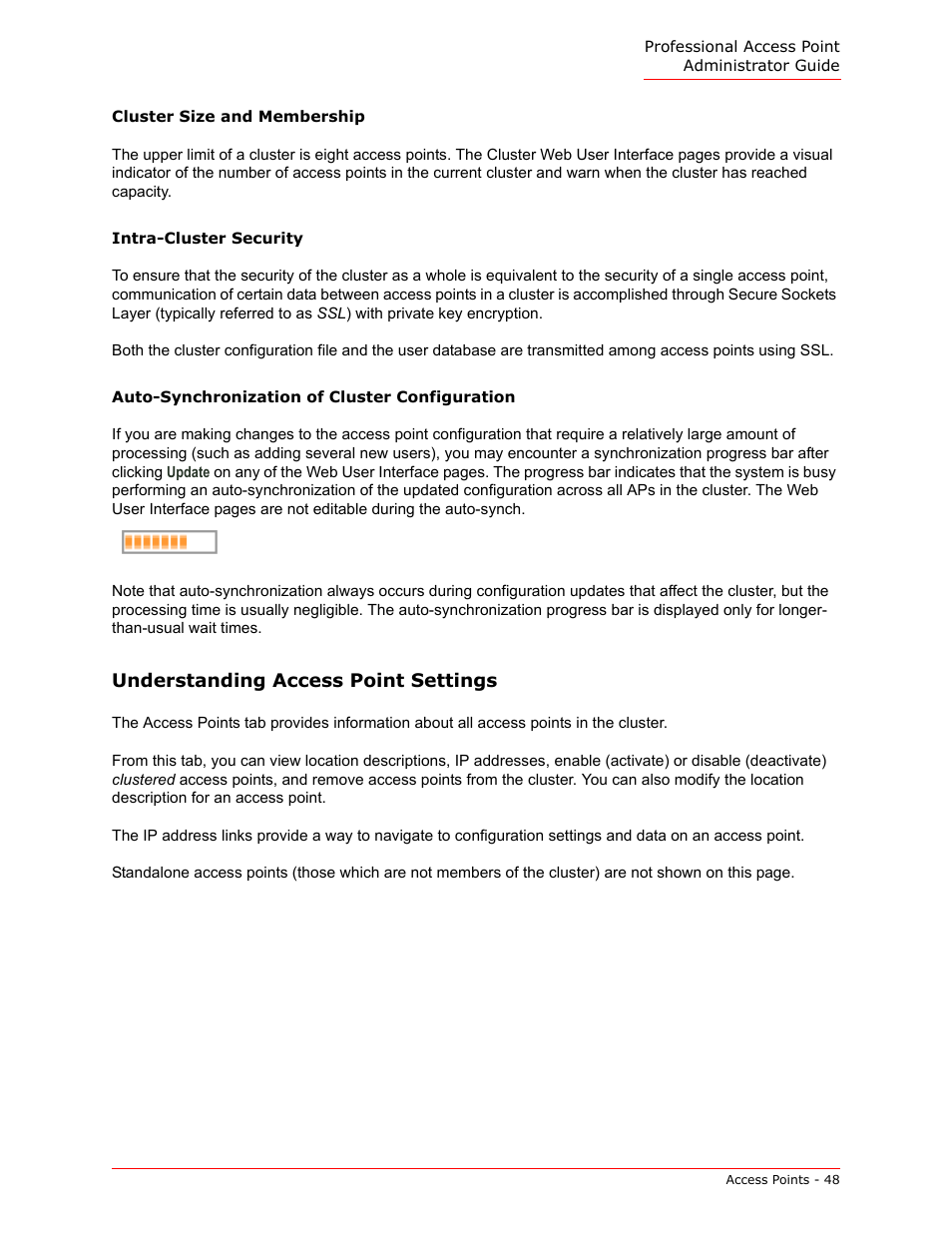 Professional Access Point
Administrator Guide

Cluster Size and Membership

The upper limit of a cluster is eight access points. The Cluster Web User Interface pages provide a visual indicator of the number of access points in the current cluster and warn when the cluster has reached capacity.

Intra-Cluster Security

To ensure that the security of the cluster as a whole is equivalent to the security of a single access point, communication of certain data between access points in a cluster is accomplished through Secure Sockets Layer (typically referred to as SSL) with private key encryption.

Both the cluster configuration file and the user database are transmitted among access points using SSL.

Auto-Synchronization of Cluster Configuration

If you are making changes to the access point configuration that require a relatively large amount of processing (such as adding several new users), you may encounter a synchronization progress bar after clicking Update on any of the Web User Interface pages. The progress bar indicates that the system is busy performing an auto-synchronization of the updated configuration across all APs in the cluster. The Web User Interface pages are not editable during the auto-synch.

Note that auto-synchronization always occurs during configuration updates that affect the cluster, but the processing time is usually negligible. The auto-synchronization progress bar is displayed only for longer-than-usual wait times.

Understanding Access Point Settings

The Access Points tab provides information about all access points in the cluster.

From this tab, you can view location descriptions, IP addresses, enable (activate) or disable (deactivate) clustered access points, and remove access points from the cluster. You can also modify the location description for an access point.

The IP address links provide a way to navigate to configuration settings and data on an access point.

Standalone access points (those which are not members of the cluster) are not shown on this page.

Access Points - 48